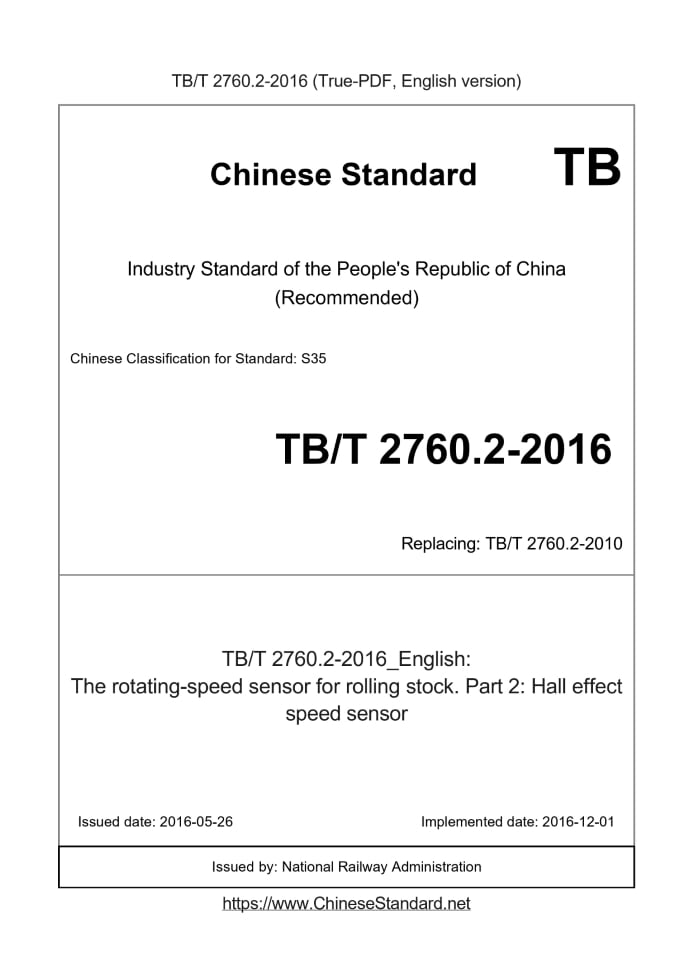 TB/T 2760.2-2016 (True-PDF, English version)

Chinese Standard TB

Industry Standard of the People's Republic of China (Recommended)

Chinese Classification for Standard: S35

TB/T 2760.2-2016

Replacing: TB/T 2760.2-2010

TB/T 2760.2-2016_English: The rotating-speed sensor for rolling stock. Part 2: Hall effect speed sensor

Issued date: 2016-05-26

Implemented date: 2016-12-01

Issued by: National Railway Administration

https://www.ChineseStandard.net